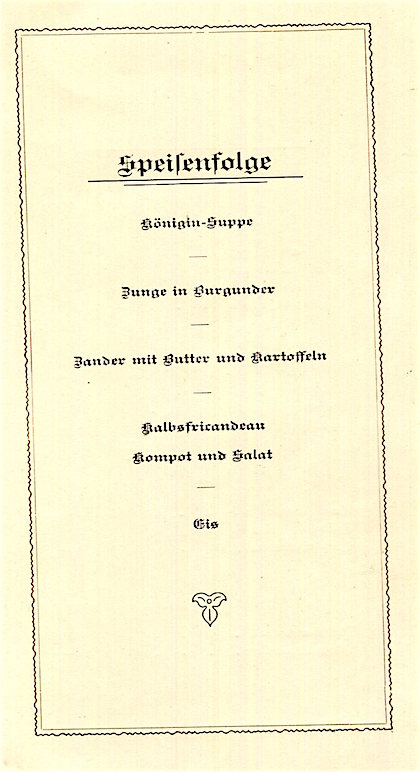 Speisenfolge

Königin-Suppe

—

Zunge in Burgunder

—

Zander mit Butter und Kartoffeln

—

Kalbsfricandeau
Kompot und Salat

—

Eis